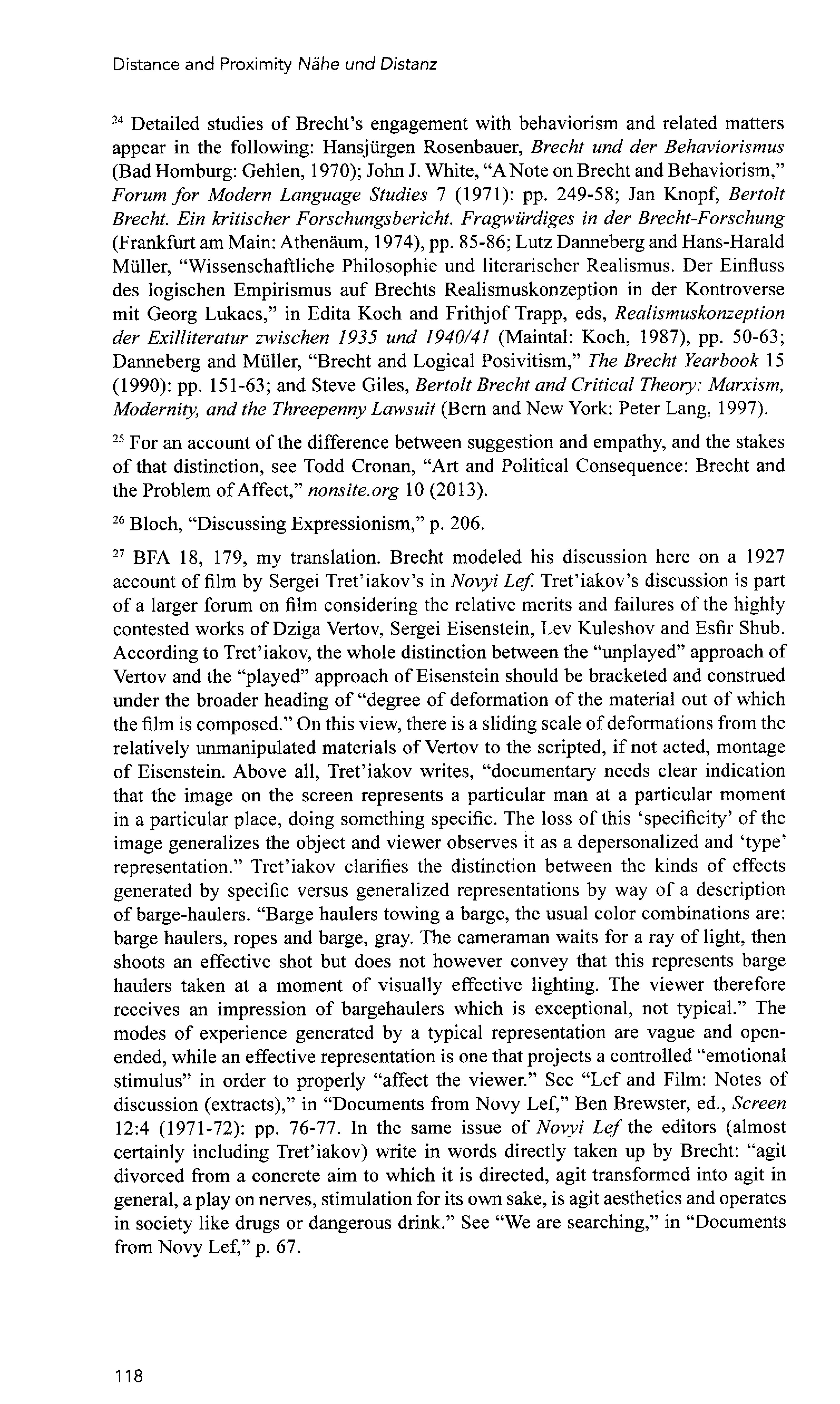 Distance and Proximity Nähe und Distanz

$^{24}$ Detailed studies of Brecht's engagement with behaviorism and related matters appear in the following: Hansjürgen Rosenbauer, Brecht und der Behaviorismus (Bad Homburg: Gehlen, 1970); John J. White, "A Note on Brecht and Behaviorism," Forum for Modern Language Studies 7 (1971): pp. 249-58; Jan Knopf, Bertolt Brecht. Ein kritischer Forschungsbericht. Fragwürdiges in der Brecht-Forschung (Frankfurt am Main: Athenäum, 1974), pp. 85-86; Lutz Danneberg and Hans-Harald Müller, "Wissenschaftliche Philosophie und literarischer Realismus. Der Einfluss des logischen Empirismus auf Brechts Realismuskonzeption in der Kontroverse mit Georg Lukacs," in Edita Koch and Frithjof Trapp, eds, Realismuskonzeption der Exilliteratur zwischen 1935 und 1940/41 (Maintal: Koch, 1987), pp. 50-63; Danneberg and Müller, "Brecht and Logical Posivitism," The Brecht Yearbook 15 (1990): pp. 151-63; and Steve Giles, Bertolt Brecht and Critical Theory: Marxism, Modernity, and the Threepenny Lawsuit (Bern and New York: Peter Lang, 1997).

$^{25}$ For an account of the difference between suggestion and empathy, and the stakes of that distinction, see Todd Cronan, "Art and Political Consequence: Brecht and the Problem of Affect," nonsite.org 10 (2013).

$^{26}$ Bloch, "Discussing Expressionism," p. 206.

$^{27}$ BFA 18, 179, my translation. Brecht modeled his discussion here on a 1927 account of film by Sergei Tret'iakov's in Novyi Lef. Tret'iakov's discussion is part of a larger forum on film considering the relative merits and failures of the highly contested works of Dziga Vertov, Sergei Eisenstein, Lev Kuleshov and Esfir Shub. According to Tret'iakov, the whole distinction between the "unplayed" approach of Vertov and the "played" approach of Eisenstein should be bracketed and construed under the broader heading of "degree of deformation of the material out of which the film is composed." On this view, there is a sliding scale of deformations from the relatively unmanipulated materials of Vertov to the scripted, if not acted, montage of Eisenstein. Above all, Tret'iakov writes, "documentary needs clear indication that the image on the screen represents a particular man at a particular moment in a particular place, doing something specific. The loss of this 'specificity' of the image generalizes the object and viewer observes it as a depersonalized and 'type' representation." Tret'iakov clarifies the distinction between the kinds of effects generated by specific versus generalized representations by way of a description of barge-haulers. "Barge haulers towing a barge, the usual color combinations are: barge haulers, ropes and barge, gray. The cameraman waits for a ray of light, then shoots an effective shot but does not however convey that this represents barge haulers taken at a moment of visually effective lighting. The viewer therefore receives an impression of bargehaulers which is exceptional, not typical." The modes of experience generated by a typical representation are vague and open-ended, while an effective representation is one that projects a controlled "emotional stimulus" in order to properly "affect the viewer." See "Lef and Film: Notes of discussion (extracts)," in "Documents from Novy Lef," Ben Brewster, ed., Screen 12:4 (1971-72): pp. 76-77. In the same issue of Novyi Lef the editors (almost certainly including Tret'iakov) write in words directly taken up by Brecht: "agit divorced from a concrete aim to which it is directed, agit transformed into agit in general, a play on nerves, stimulation for its own sake, is agit aesthetics and operates in society like drugs or dangerous drink." See "We are searching," in "Documents from Novy Lef," p. 67.

118